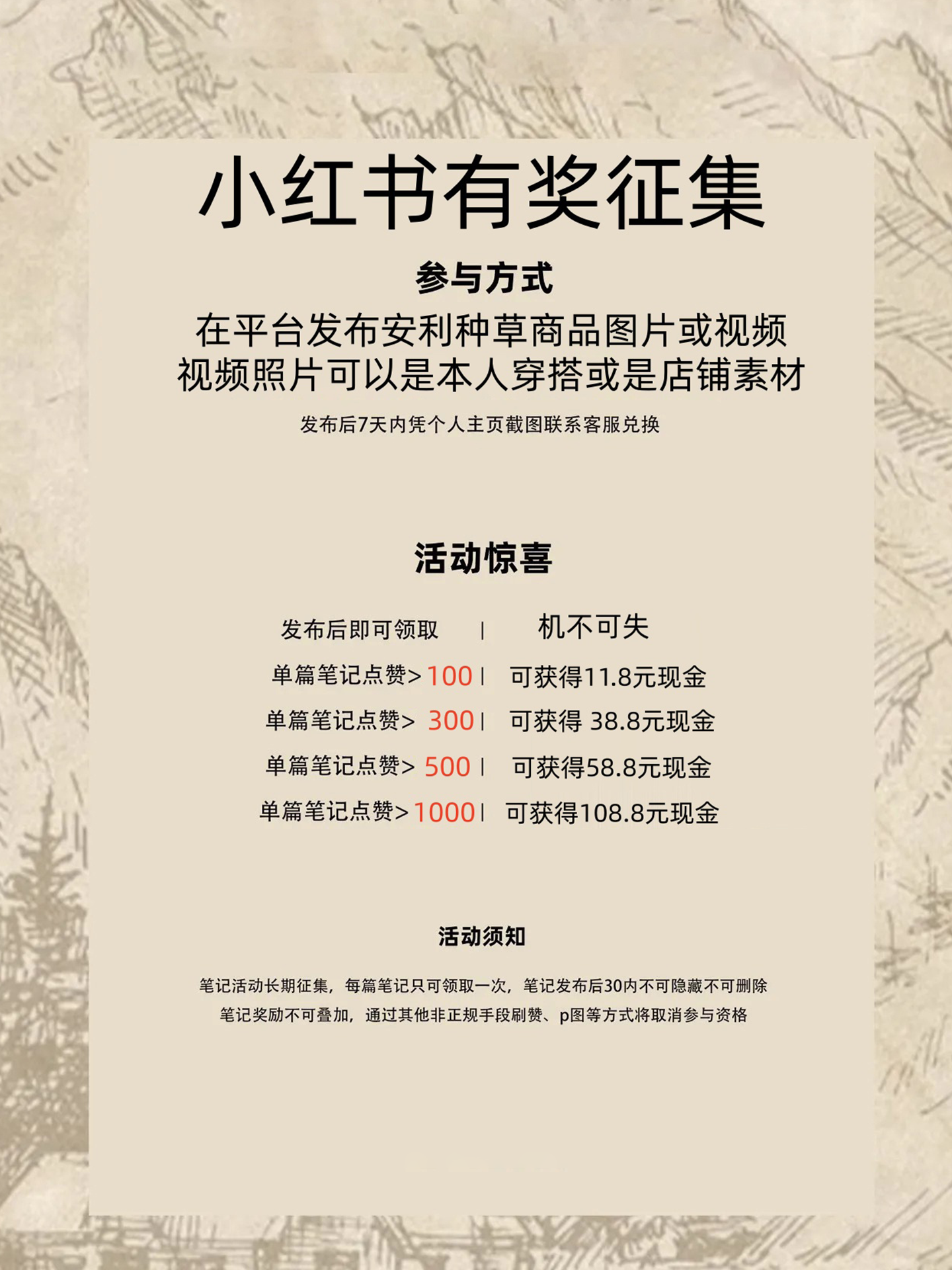 小红书有奖征集

参与方式

在平台发布安利种草商品图片或视频
视频照片可以是本人穿搭或是店铺素材

发布后7天内凭个人主页截图联系客服兑换

活动惊喜

发布后即可领取 | 机不可失
单篇笔记点赞>100 | 可获得11.8元现金
单篇笔记点赞>300 | 可获得38.8元现金
单篇笔记点赞>500 | 可获得58.8元现金
单篇笔记点赞>1000 | 可获得108.8元现金

活动须知

笔记活动长期征集，每篇笔记只可领取一次，笔记发布后30内不可隐藏不可删除
笔记奖励不可叠加，通过其他非正规手段刷赞、p图等方式将取消参与资格